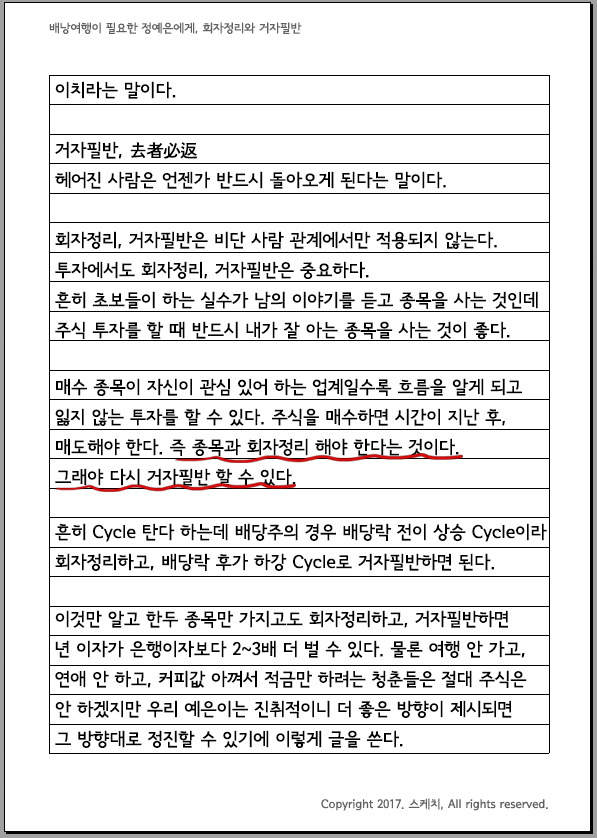 배낭여행이 필요한 정예은에게, 회자정리와 거자필반

이치라는 말이다.

거자필반, 去者必返
헤어진 사람은 언젠가 반드시 돌아오게 된다는 말이다.

회자정리, 거자필반은 비단 사람 관계에서만 적용되지 않는다.
투자에서도 회자정리, 거자필반은 중요하다.
흔히 초보들이 하는 실수가 남의 이야기를 듣고 종목을 사는 것인데 주식 투자를 할 때 반드시 내가 잘 아는 종목을 사는 것이 좋다.

매수 종목이 자신이 관심 있어 하는 업계일수록 흐름을 알게 되고 잃지 않는 투자를 할 수 있다. 주식을 매수하면 시간이 지난 후, 매도해야 한다. 즉 종목과 회자정리 해야 한다는 것이다.
그래야 다시 거자필반 할 수 있다.

흔히 Cycle 탄다 하는데 배당주의 경우 배당락 전이 상승 Cycle이라 회자정리하고, 배당락 후가 하강 Cycle로 거자필반하면 된다.

이것만 알고 한두 종목만 가지고도 회자정리하고, 거자필반하면 년 이자가 은행이자보다 2~3배 더 벌 수 있다. 물론 여행 안 가고, 연애 안 하고, 커피값 아껴서 적금만 하려는 청춘들은 절대 주식은 안 하겠지만 우리 예은이는 진취적이니 더 좋은 방향이 제시되면 그 방향대로 정진할 수 있기에 이렇게 글을 쓴다.

Copyright 2017. 스케치, All rights reserved.